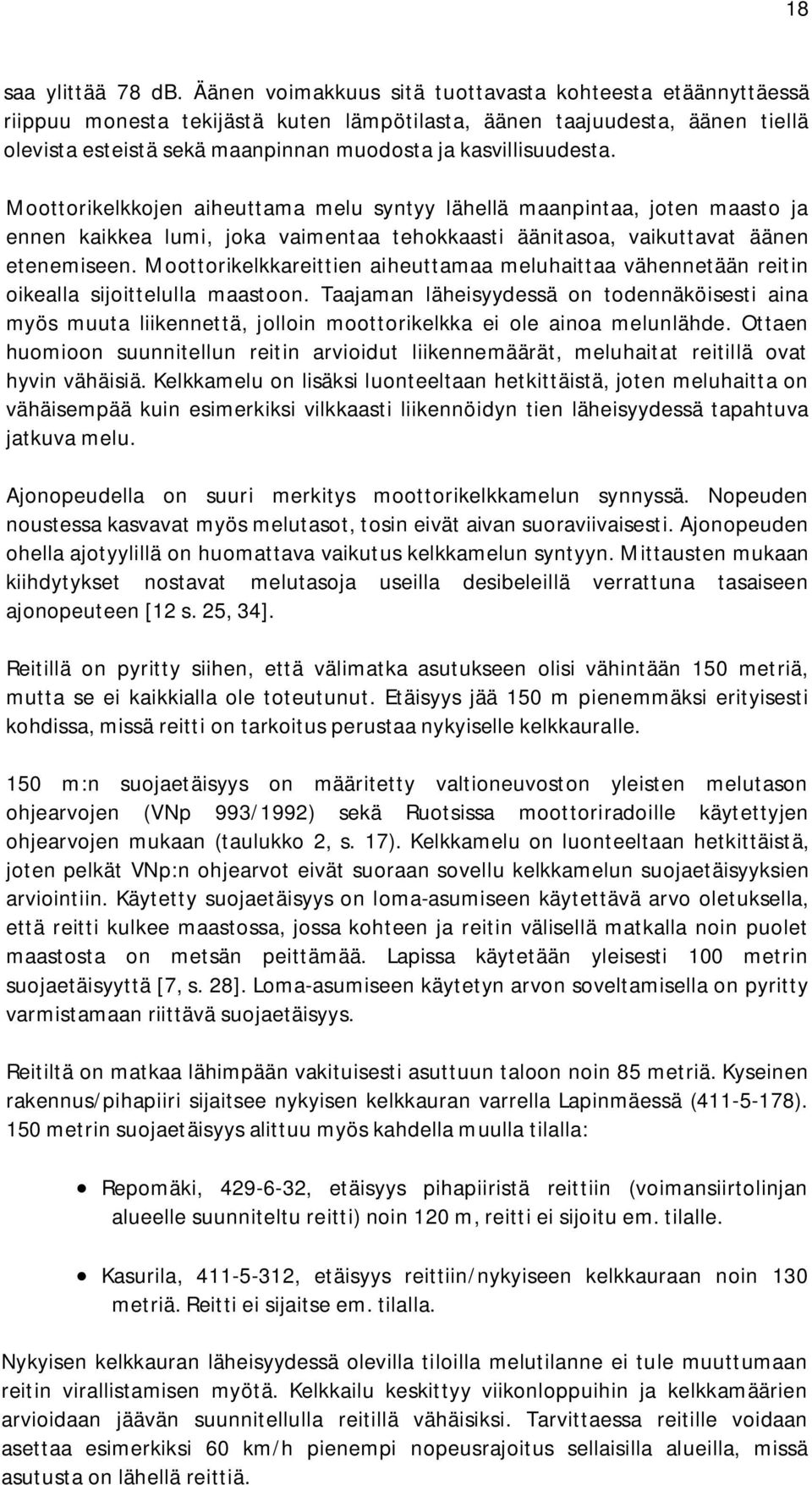 18

saa ylittää 78 dB. Äänen voimakkuus sitä tuottavasta kohteesta etäännyttäessä riippuu monesta tekijästä kuten lämpötilasta, äänen taajuudesta, äänen tiellä olevista esteistä sekä maanpinnan muodosta ja kasvillisuudesta.

Moottorikelkkojen aiheuttama melu syntyy lähellä maanpintaa, joten maasto ja ennen kaikkea lumi, joka vaimentaa tehokkaasti äänitasoa, vaikuttavat äänen etenemiseen. Moottorikelkkareittien aiheuttamaa meluhaittaa vähennetään reitin oikealla sijoittelulla maastoon. Taajaman läheisyydessä on todennäköisesti aina myös muuta liikennettä, jolloin moottorikelkka ei ole ainoa melunlähde. Ottaen huomioon suunnitellun reitin arvioidut liikennemäärät, meluhaitat reitillä ovat hyvin vähäisiä. Kelkkamelu on lisäksi luonteeltaan hetkittäistä, joten meluhaitta on vähäisempää kuin esimerkiksi vilkkaasti liikennöidyn tien läheisyydessä tapahtuva jatkuva melu.

Ajonopeudella on suuri merkitys moottorikelkkamelun synnyssä. Nopeuden noustessa kasvavat myös melutasot, tosin eivät aivan suoraviivaisesti. Ajonopeuden ohella ajotyylillä on huomattava vaikutus kelkkamelun syntyyn. Mittausten mukaan kiihdytykset nostavat melutasoja useilla desibeleillä verrattuna tasaiseen ajonopeuteen [12 s. 25, 34].

Reitillä on pyritty siihen, että välimatka asutukseen olisi vähintään 150 metriä, mutta se ei kaikkialla ole toteutunut. Etäisyys jää 150 m pienemmäksi erityisesti kohdissa, missä reitti on tarkoitus perustaa nykyiselle kelkkauralle.

150 m:n suojaetäisyys on määritetty valtioneuvoston yleisten melutason ohjearvojen (VNp 993/1992) sekä Ruotsissa moottoriradoille käytettyjen ohjearvojen mukaan (taulukko 2, s. 17). Kelkkamelu on luonteeltaan hetkittäistä, joten pelkät VNp:n ohjearvot eivät suoraan sovellu kelkkamelun suojaetäisyyksien arviointiin. Käytetty suojaetäisyys on loma-asumiseen käytettävä arvo oletuksella, että reitti kulkee maastossa, jossa kohteen ja reitin välisellä matkalla noin puolet maastosta on metsän peittämää. Lapissa käytetään yleisesti 100 metrin suojaetäisyyttä [7, s. 28]. Loma-asumiseen käytetyn arvon soveltamisella on pyritty varmistamaan riittävä suojaetäisyys.

Reitiltä on matkaa lähimpään vakituisesti asuttuun taloon noin 85 metriä. Kyseinen rakennus/pihapiiri sijaitsee nykyisen kelkkauran varrella Lapinmäessä (411-5-178). 150 metrin suojaetäisyys alittuu myös kahdella muulla tilalla:

• Repomäki, 429-6-32, etäisyys pihapiiristä reittiin (voimansiirtolinjan alueelle suunniteltu reitti) noin 120 m, reitti ei sijoitu em. tilalle.

• Kasurila, 411-5-312, etäisyys reittiin/nykyiseen kelkkauraan noin 130 metriä. Reitti ei sijaitse em. tilalla.

Nykyisen kelkkauran läheisyydessä olevilla tiloilla melutilanne ei tule muuttumaan reitin virallistamisen myötä. Kelkkailu keskittyy viikonloppuihin ja kelkkamäärien arvioidaan jäävän suunnitellulla reitillä vähäisiksi. Tarvittaessa reitille voidaan asettaa esimerkiksi 60 km/h pienempi nopeusrajoitus sellaisilla alueilla, missä asutusta on lähellä reittiä.